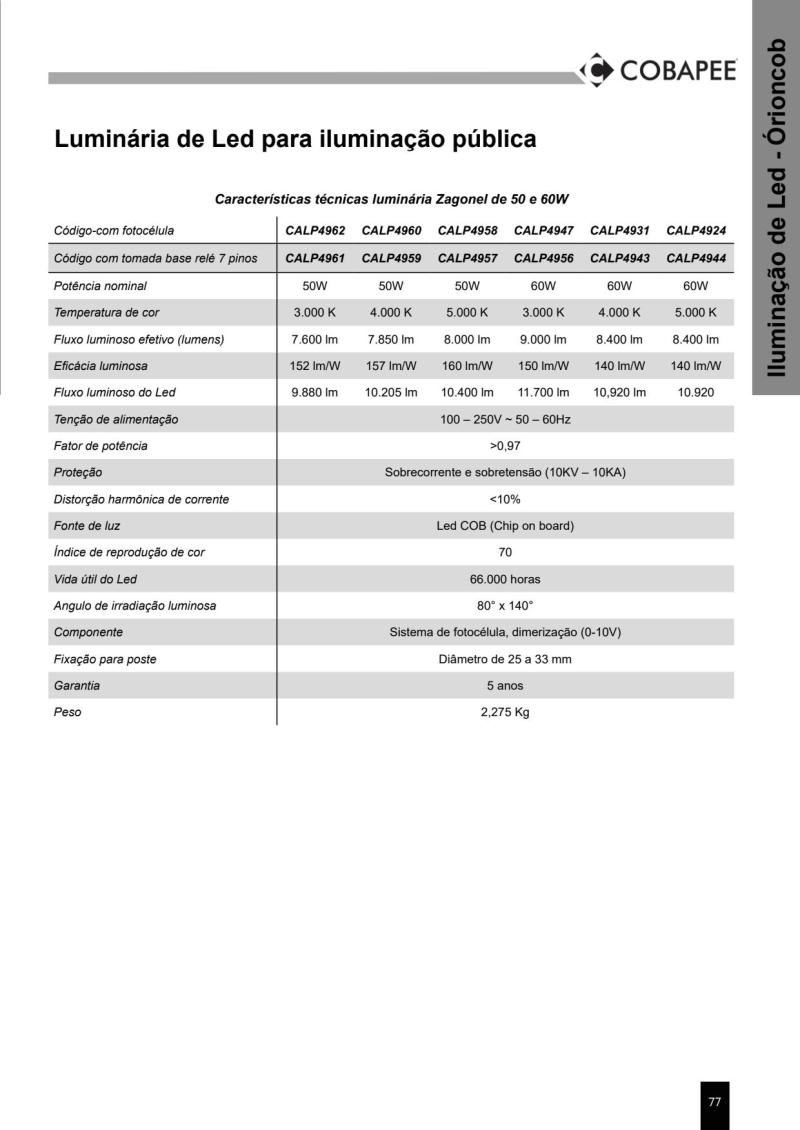 COBAPEE

Iluminação de Led - Órioncob

Luminária de Led para iluminação pública

Características técnicas luminária Zagonel de 50 e 60W

| Código-com fotocélula | CALP4962 | CALP4960 | CALP4958 | CALP4947 | CALP4931 | CALP4924 |
|---|---|---|---|---|---|---|
| Código com tomada base relé 7 pinos | CALP4961 | CALP4959 | CALP4957 | CALP4956 | CALP4943 | CALP4944 |
| Potência nominal | 50W | 50W | 50W | 60W | 60W | 60W |
| Temperatura de cor | 3.000 K | 4.000 K | 5.000 K | 3.000 K | 4.000 K | 5.000 K |
| Fluxo luminoso efetivo (lumens) | 7.600 lm | 7.850 lm | 8.000 lm | 9.000 lm | 8.400 lm | 8.400 lm |
| Eficácia luminosa | 152 lm/W | 157 lm/W | 160 lm/W | 150 lm/W | 140 lm/W | 140 lm/W |
| Fluxo luminoso do Led | 9.880 lm | 10.205 lm | 10.400 lm | 11.700 lm | 10,920 lm | 10.920 |
| Tenção de alimentação | 100 – 250V ~ 50 – 60Hz | | | | | |
| Fator de potência | >0,97 | | | | | |
| Proteção | Sobrecorrente e sobretensão (10KV – 10KA) | | | | | |
| Distorção harmônica de corrente | <10% | | | | | |
| Fonte de luz | Led COB (Chip on board) | | | | | |
| Índice de reprodução de cor | 70 | | | | | |
| Vida útil do Led | 66.000 horas | | | | | |
| Angulo de irradiação luminosa | 80° x 140° | | | | | |
| Componente | Sistema de fotocélula, dimerização (0-10V) | | | | | |
| Fixação para poste | Diâmetro de 25 a 33 mm | | | | | |
| Garantia | 5 anos | | | | | |
| Peso | 2,275 Kg | | | | | |

77